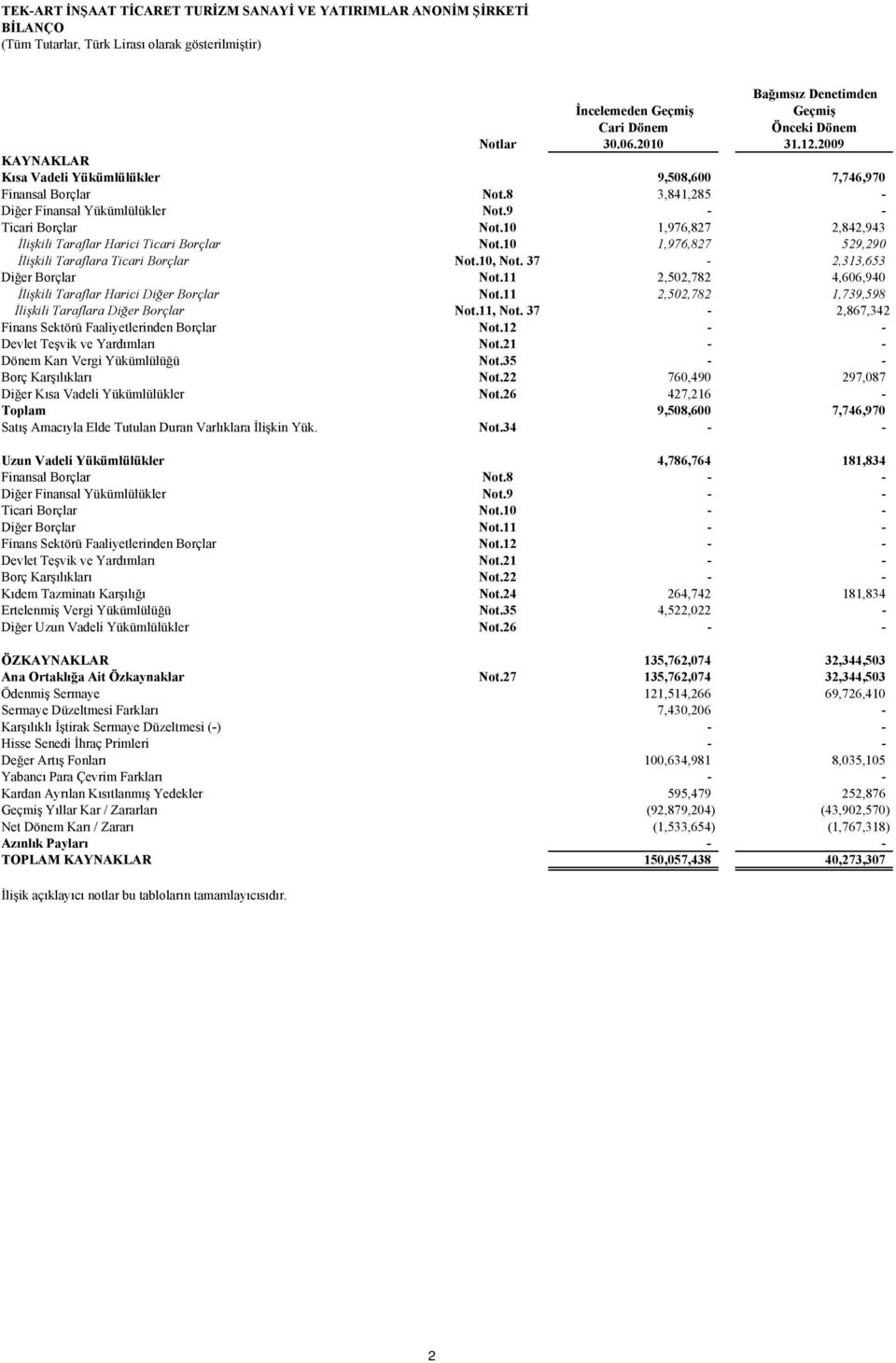 TEK-ART İNŞAAT TİCARET TURİZM SANAYİ VE YATIRIMLAR ANONİM ŞİRKETİ
BİLANÇO
(Tüm Tutarlar, Türk Lirası olarak gösterilmiştir)

| | Notlar | İncelemeden Geçmiş Cari Dönem 30.06.2010 | Bağımsız Denetimden Geçmiş Önceki Dönem 31.12.2009 |
|---|---|---|---|
| KAYNAKLAR | | | |
| Kısa Vadeli Yükümlülükler | | 9,508,600 | 7,746,970 |
| Finansal Borçlar | Not.8 | 3,841,285 | - |
| Diğer Finansal Yükümlülükler | Not.9 | - | - |
| Ticari Borçlar | Not.10 | 1,976,827 | 2,842,943 |
| İlişkili Taraflar Harici Ticari Borçlar | Not.10 | 1,976,827 | 529,290 |
| İlişkili Taraflara Ticari Borçlar | Not.10, Not. 37 | - | 2,313,653 |
| Diğer Borçlar | Not.11 | 2,502,782 | 4,606,940 |
| İlişkili Taraflar Harici Diğer Borçlar | Not.11 | 2,502,782 | 1,739,598 |
| İlişkili Taraflara Diğer Borçlar | Not.11, Not. 37 | - | 2,867,342 |
| Finans Sektörü Faaliyetlerinden Borçlar | Not.12 | - | - |
| Devlet Teşvik ve Yardımları | Not.21 | - | - |
| Dönem Karı Vergi Yükümlülüğü | Not.35 | - | - |
| Borç Karşılıkları | Not.22 | 760,490 | 297,087 |
| Diğer Kısa Vadeli Yükümlülükler | Not.26 | 427,216 | - |
| Toplam | | 9,508,600 | 7,746,970 |
| Satış Amacıyla Elde Tutulan Duran Varlıklara İlişkin Yük. | Not.34 | - | - |
| Uzun Vadeli Yükümlülükler | | 4,786,764 | 181,834 |
| Finansal Borçlar | Not.8 | - | - |
| Diğer Finansal Yükümlülükler | Not.9 | - | - |
| Ticari Borçlar | Not.10 | - | - |
| Diğer Borçlar | Not.11 | - | - |
| Finans Sektörü Faaliyetlerinden Borçlar | Not.12 | - | - |
| Devlet Teşvik ve Yardımları | Not.21 | - | - |
| Borç Karşılıkları | Not.22 | - | - |
| Kıdem Tazminatı Karşılığı | Not.24 | 264,742 | 181,834 |
| Ertelenmiş Vergi Yükümlülüğü | Not.35 | 4,522,022 | - |
| Diğer Uzun Vadeli Yükümlülükler | Not.26 | - | - |
| ÖZKAYNAKLAR | | 135,762,074 | 32,344,503 |
| Ana Ortaklığa Ait Özkaynaklar | Not.27 | 135,762,074 | 32,344,503 |
| Ödenmiş Sermaye | | 121,514,266 | 69,726,410 |
| Sermaye Düzeltmesi Farkları | | 7,430,206 | - |
| Karşılıklı İştirak Sermaye Düzeltmesi (-) | | - | - |
| Hisse Senedi İhraç Primleri | | - | - |
| Değer Artış Fonları | | 100,634,981 | 8,035,105 |
| Yabancı Para Çevrim Farkları | | - | - |
| Kardan Ayrılan Kısıtlanmış Yedekler | | 595,479 | 252,876 |
| Geçmiş Yıllar Kar / Zararları | | (92,879,204) | (43,902,570) |
| Net Dönem Karı / Zararı | | (1,533,654) | (1,767,318) |
| Azınlık Payları | | - | - |
| TOPLAM KAYNAKLAR | | 150,057,438 | 40,273,307 |

İlişik açıklayıcı notlar bu tabloların tamamlayıcısıdır.

2